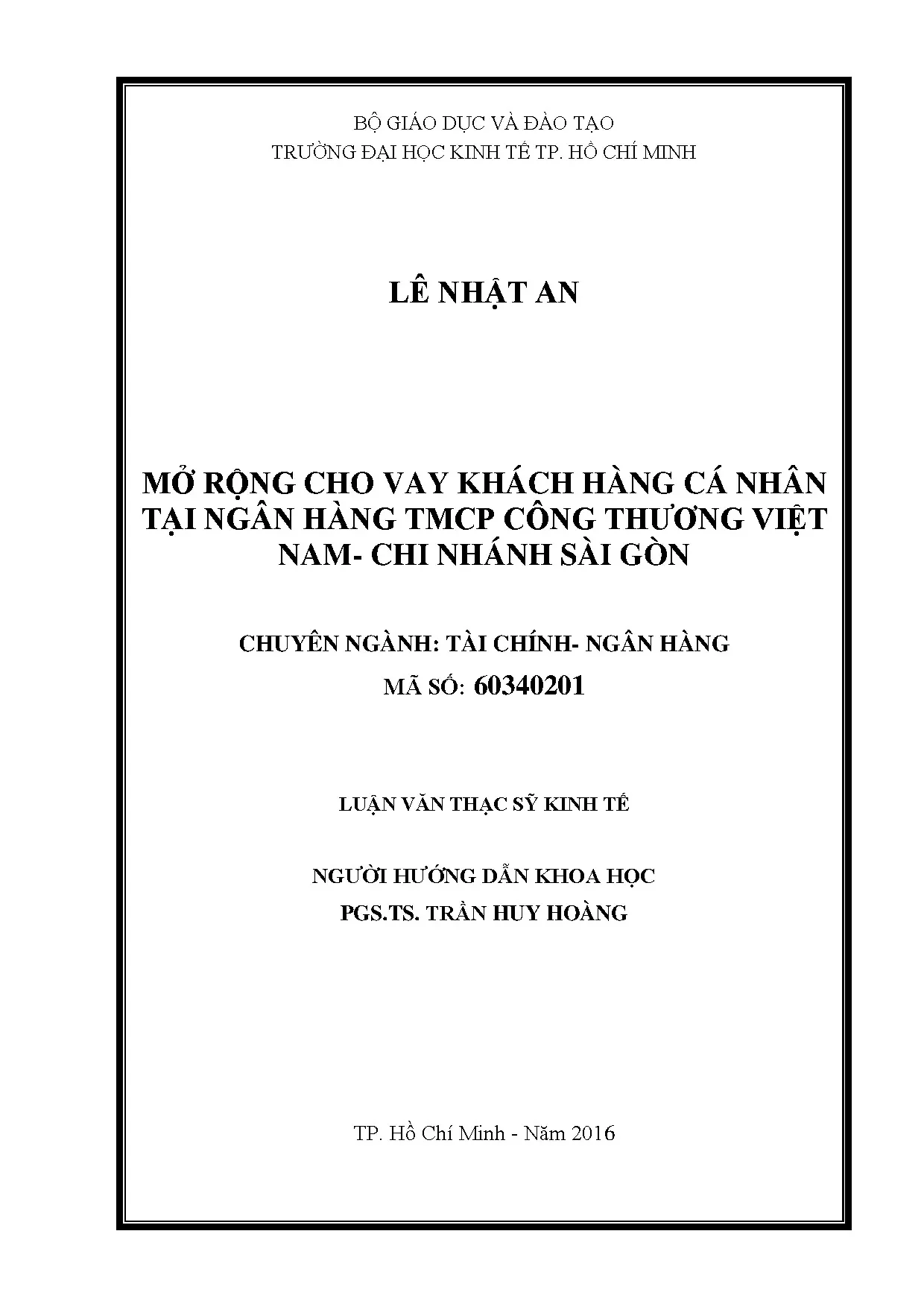 BỘ GIÁO DỤC VÀ ĐÀO TẠO
TRƯỜNG ĐẠI HỌC KINH TẾ TP. HỒ CHÍ MINH

LÊ NHẬT AN

MỞ RỘNG CHO VAY KHÁCH HÀNG CÁ NHÂN TẠI NGÂN HÀNG TMCP CÔNG THƯƠNG VIỆT NAM- CHI NHÁNH SÀI GÒN

CHUYÊN NGÀNH: TÀI CHÍNH- NGÂN HÀNG
MÃ SỐ: 60340201

LUẬN VĂN THẠC SỸ KINH TẾ

NGƯỜI HƯỚNG DẪN KHOA HỌC
PGS.TS. TRẦN HUY HOÀNG

TP. Hồ Chí Minh - Năm 2016